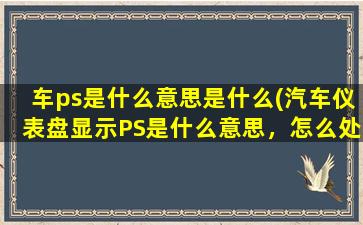 车ps是什么意思是什么(汽车仪表盘显示PS是什么意思，怎么处